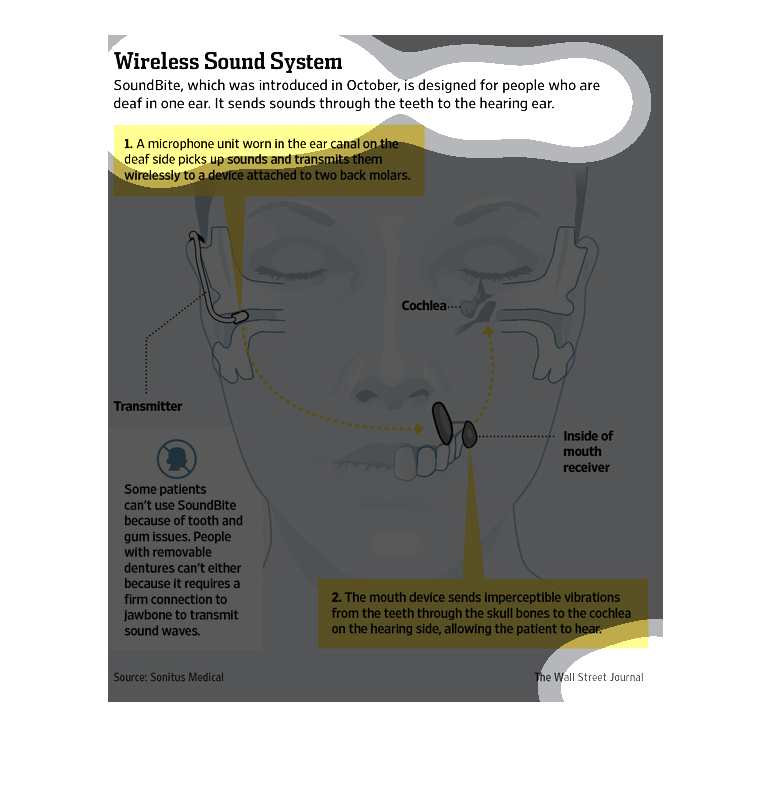 Wireless Sound System

SoundBite, which was introduced in October, is designed for people who are deaf in one ear. It sends sounds through the teeth to the hearing ear.

1. A microphone unit worn in the ear canal on the deaf side picks up sounds and transmits them wirelessly to a device attached to two back molars.

Cochlea

Transmitter

Inside of mouth receiver

Some patients can't use SoundBite because of tooth and gum issues. People with removable dentures can't either because it requires a firm connection to jawbone to transmit sound waves.

2. The mouth device sends imperceptible vibrations from the teeth through the skull bones to the cochlea on the hearing side, allowing the patient to hear.

Source: Sonitus Medical

The Wall Street Journal